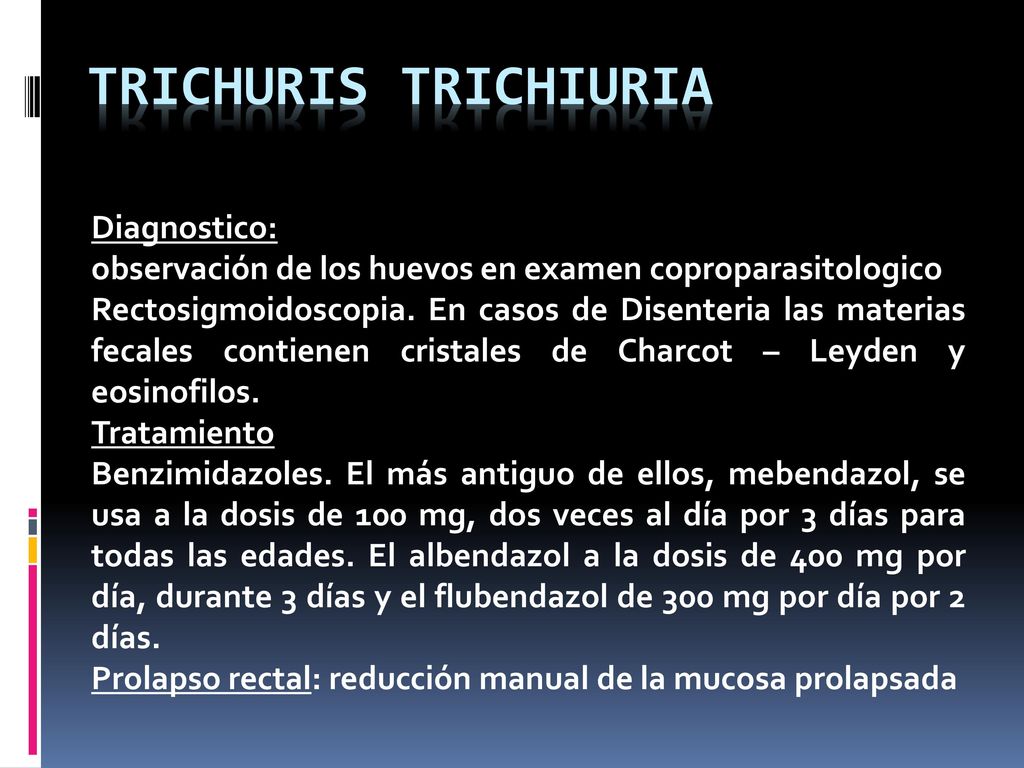 TRICHURIS TRICHIURIA

Diagnostico:
observación de los huevos en examen coproparasitologico Rectosigmoidoscopia. En casos de Disenteria las materias fecales contienen cristales de Charcot – Leyden y eosinofilos.
Tratamiento
Benzimidazoles. El más antiguo de ellos, mebendazol, se usa a la dosis de 100 mg, dos veces al día por 3 días para todas las edades. El albendazol a la dosis de 400 mg por día, durante 3 días y el flubendazol de 300 mg por día por 2 días.
Prolapso rectal: reducción manual de la mucosa prolapsada